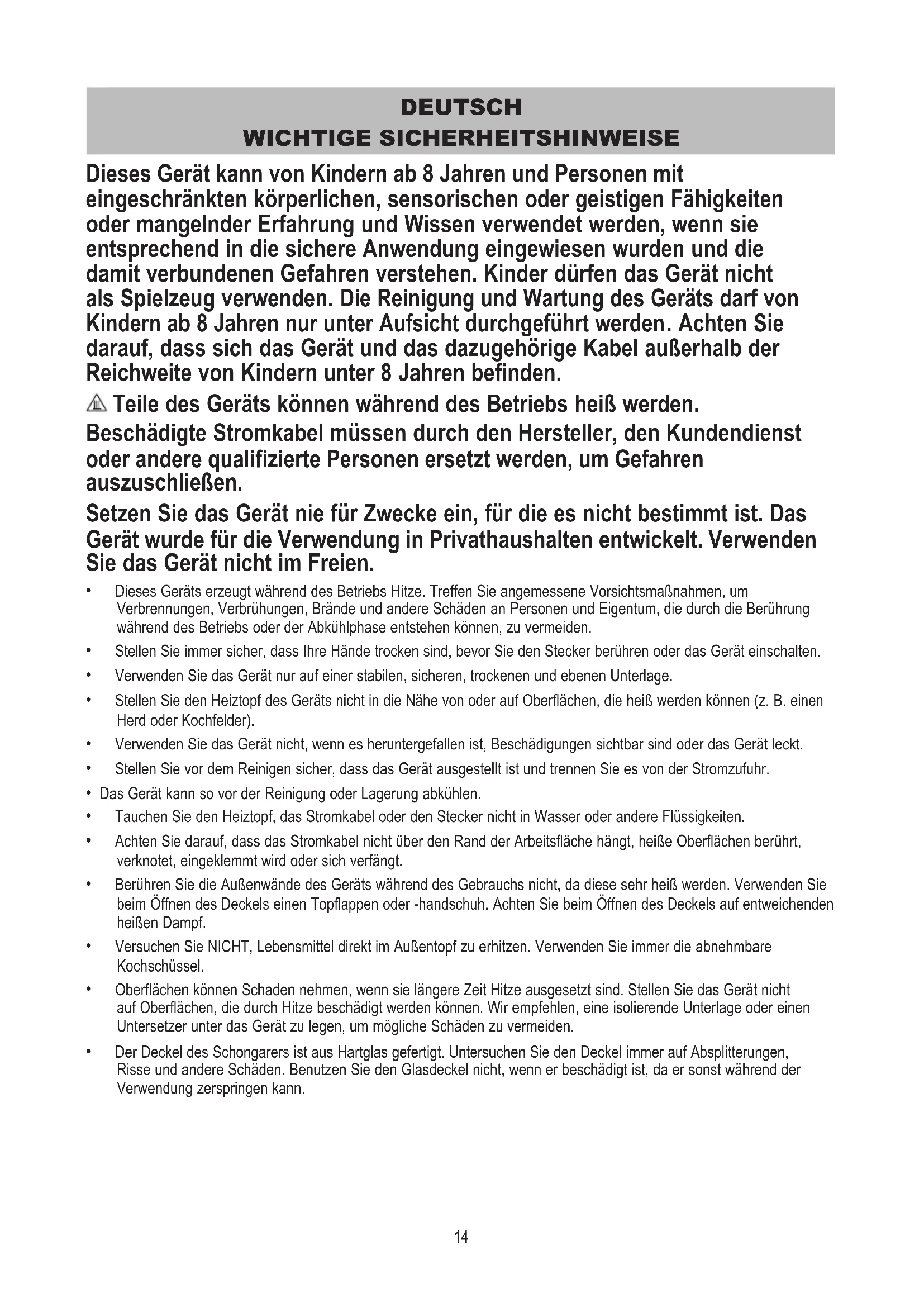 DEUTSCH
WICHTIGE SICHERHEITSHINWEISE

Dieses Gerät kann von Kindern ab 8 Jahren und Personen mit eingeschränkten körperlichen, sensorischen oder geistigen Fähigkeiten oder mangelnder Erfahrung und Wissen verwendet werden, wenn sie entsprechend in die sichere Anwendung eingewiesen wurden und die damit verbundenen Gefahren verstehen. Kinder dürfen das Gerät nicht als Spielzeug verwenden. Die Reinigung und Wartung des Geräts darf von Kindern ab 8 Jahren nur unter Aufsicht durchgeführt werden. Achten Sie darauf, dass sich das Gerät und das dazugehörige Kabel außerhalb der Reichweite von Kindern unter 8 Jahren befinden.

Teile des Geräts können während des Betriebs heiß werden.

Beschädigte Stromkabel müssen durch den Hersteller, den Kundendienst oder andere qualifizierte Personen ersetzt werden, um Gefahren auszuschließen.

Setzen Sie das Gerät nie für Zwecke ein, für die es nicht bestimmt ist. Das Gerät wurde für die Verwendung in Privathaushalten entwickelt. Verwenden Sie das Gerät nicht im Freien.

• Dieses Geräts erzeugt während des Betriebs Hitze. Treffen Sie angemessene Vorsichtsmaßnahmen, um Verbrennungen, Verbrühungen, Brände und andere Schäden an Personen und Eigentum, die durch die Berührung während des Betriebs oder der Abkühlphase entstehen können, zu vermeiden.
• Stellen Sie immer sicher, dass Ihre Hände trocken sind, bevor Sie den Stecker berühren oder das Gerät einschalten.
• Verwenden Sie das Gerät nur auf einer stabilen, sicheren, trockenen und ebenen Unterlage.
• Stellen Sie den Heiztopf des Geräts nicht in die Nähe von oder auf Oberflächen, die heiß werden können (z. B. einen Herd oder Kochfelder).
• Verwenden Sie das Gerät nicht, wenn es heruntergefallen ist, Beschädigungen sichtbar sind oder das Gerät leckt.
• Stellen Sie vor dem Reinigen sicher, dass das Gerät ausgestellt ist und trennen Sie es von der Stromzufuhr.
• Das Gerät kann so vor der Reinigung oder Lagerung abkühlen.
• Tauchen Sie den Heiztopf, das Stromkabel oder den Stecker nicht in Wasser oder andere Flüssigkeiten.
• Achten Sie darauf, dass das Stromkabel nicht über den Rand der Arbeitsfläche hängt, heiße Oberflächen berührt, verknotet, eingeklemmt wird oder sich verfängt.
• Berühren Sie die Außenwände des Geräts während des Gebrauchs nicht, da diese sehr heiß werden. Verwenden Sie beim Öffnen des Deckels einen Topflappen oder -handschuh. Achten Sie beim Öffnen des Deckels auf entweichenden heißen Dampf.
• Versuchen Sie NICHT, Lebensmittel direkt im Außentopf zu erhitzen. Verwenden Sie immer die abnehmbare Kochschüssel.
• Oberflächen können Schaden nehmen, wenn sie längere Zeit Hitze ausgesetzt sind. Stellen Sie das Gerät nicht auf Oberflächen, die durch Hitze beschädigt werden können. Wir empfehlen, eine isolierende Unterlage oder einen Untersetzer unter das Gerät zu legen, um mögliche Schäden zu vermeiden.
• Der Deckel des Schongarers ist aus Hartglas gefertigt. Untersuchen Sie den Deckel immer auf Absplitterungen, Risse und andere Schäden. Benutzen Sie den Glasdeckel nicht, wenn er beschädigt ist, da er sonst während der Verwendung zerspringen kann.

14